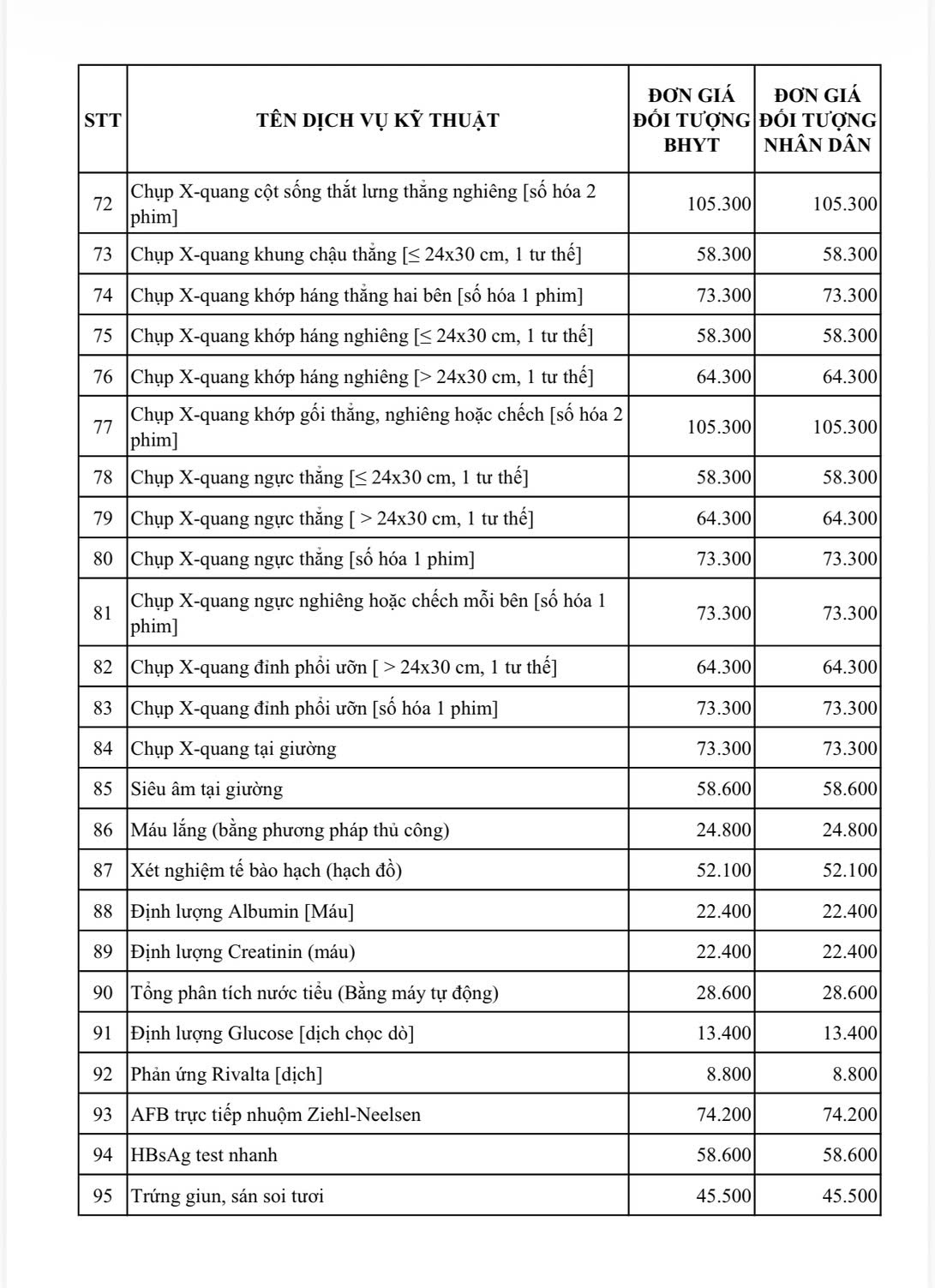 | STT | TÊN DỊCH VỤ KỸ THUẬT | ĐƠN GIÁ ĐỐI TƯỢNG BHYT | ĐƠN GIÁ ĐỐI TƯỢNG NHÂN DÂN |
|---|---|---|---|
| 72 | Chụp X-quang cột sống thắt lưng thẳng nghiêng [số hóa 2 phim] | 105.300 | 105.300 |
| 73 | Chụp X-quang khung chậu thẳng [≤ 24x30 cm, 1 tư thế] | 58.300 | 58.300 |
| 74 | Chụp X-quang khớp háng thẳng hai bên [số hóa 1 phim] | 73.300 | 73.300 |
| 75 | Chụp X-quang khớp háng nghiêng [≤ 24x30 cm, 1 tư thế] | 58.300 | 58.300 |
| 76 | Chụp X-quang khớp háng nghiêng [> 24x30 cm, 1 tư thế] | 64.300 | 64.300 |
| 77 | Chụp X-quang khớp gối thẳng, nghiêng hoặc chếch [số hóa 2 phim] | 105.300 | 105.300 |
| 78 | Chụp X-quang ngực thẳng [≤ 24x30 cm, 1 tư thế] | 58.300 | 58.300 |
| 79 | Chụp X-quang ngực thẳng [ > 24x30 cm, 1 tư thế] | 64.300 | 64.300 |
| 80 | Chụp X-quang ngực thẳng [số hóa 1 phim] | 73.300 | 73.300 |
| 81 | Chụp X-quang ngực nghiêng hoặc chếch mỗi bên [số hóa 1 phim] | 73.300 | 73.300 |
| 82 | Chụp X-quang đỉnh phổi ưỡn [ > 24x30 cm, 1 tư thế] | 64.300 | 64.300 |
| 83 | Chụp X-quang đỉnh phổi ưỡn [số hóa 1 phim] | 73.300 | 73.300 |
| 84 | Chụp X-quang tại giường | 73.300 | 73.300 |
| 85 | Siêu âm tại giường | 58.600 | 58.600 |
| 86 | Máu lắng (bằng phương pháp thủ công) | 24.800 | 24.800 |
| 87 | Xét nghiệm tế bào hạch (hạch đồ) | 52.100 | 52.100 |
| 88 | Định lượng Albumin [Máu] | 22.400 | 22.400 |
| 89 | Định lượng Creatinin (máu) | 22.400 | 22.400 |
| 90 | Tổng phân tích nước tiểu (Bằng máy tự động) | 28.600 | 28.600 |
| 91 | Định lượng Glucose [dịch chọc dò] | 13.400 | 13.400 |
| 92 | Phản ứng Rivalta [dịch] | 8.800 | 8.800 |
| 93 | AFB trực tiếp nhuộm Ziehl-Neelsen | 74.200 | 74.200 |
| 94 | HBsAg test nhanh | 58.600 | 58.600 |
| 95 | Trứng giun, sán soi tươi | 45.500 | 45.500 |